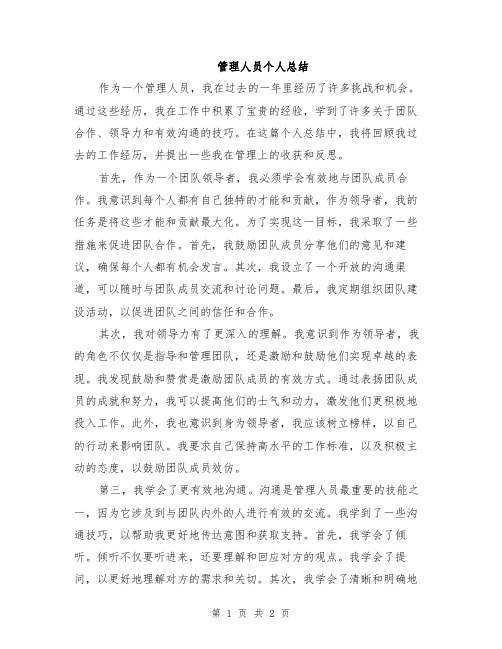 管理人员个人总结

作为一个管理人员，我在过去的一年里经历了许多挑战和机会。通过这些经历，我在工作中积累了宝贵的经验，学到了许多关于团队合作、领导力和有效沟通的技巧。在这篇个人总结中，我将回顾我过去的工作经历，并提出一些我在管理上的收获和反思。

首先，作为一个团队领导者，我必须学会有效地与团队成员合作。我意识到每个人都有自己独特的才能和贡献，作为领导者，我的任务是将这些才能和贡献最大化。为了实现这一目标，我采取了一些措施来促进团队合作。首先，我鼓励团队成员分享他们的意见和建议，确保每个人都有机会发言。其次，我设立了一个开放的沟通渠道，可以随时与团队成员交流和讨论问题。最后，我定期组织团队建设活动，以促进团队之间的信任和合作。

其次，我对领导力有了更深入的理解。我意识到作为领导者，我的角色不仅仅是指导和管理团队，还是激励和鼓励他们实现卓越的表现。我发现鼓励和赞赏是激励团队成员的有效方式。通过表扬团队成员的成就和努力，我可以提高他们的士气和动力，激发他们更积极地投入工作。此外，我也意识到身为领导者，我应该树立榜样，以自己的行动来影响团队。我要求自己保持高水平的工作标准，以及积极主动的态度，以鼓励团队成员效仿。

第三，我学会了更有效地沟通。沟通是管理人员最重要的技能之一，因为它涉及到与团队内外的人进行有效的交流。我学到了一些沟通技巧，以帮助我更好地传达意图和获取支持。首先，我学会了倾听。倾听不仅要听进来，还要理解和回应对方的观点。我学会了提问，以更好地理解对方的需求和关切。其次，我学会了清晰和明确地

第 1 页 共 2 页